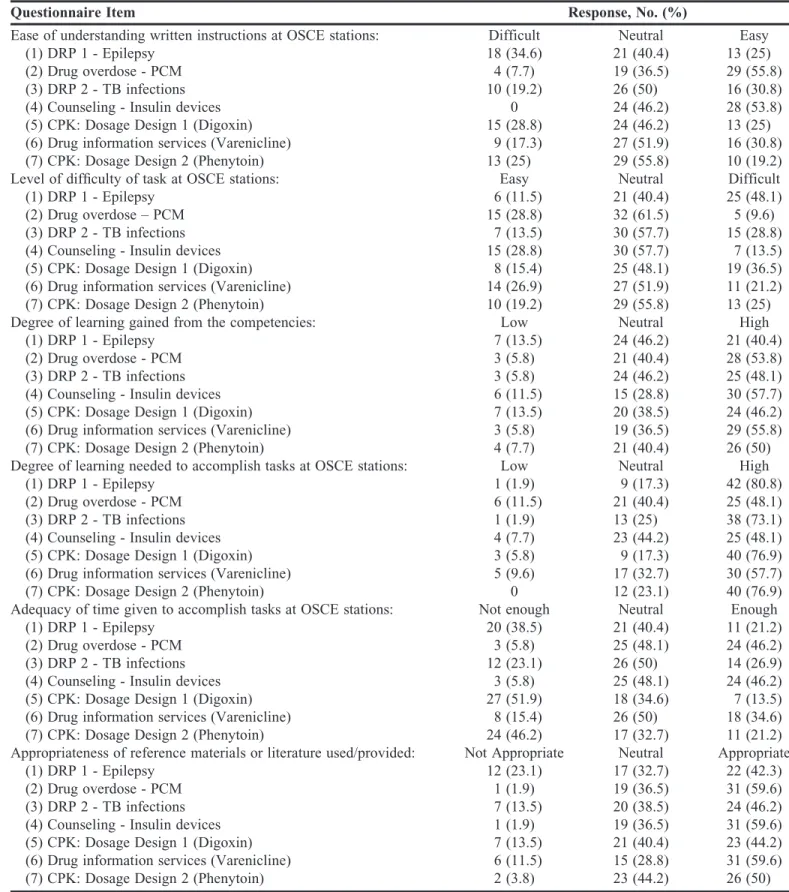 | Questionnaire Item | Response, No. (%) | | |
|---|---|---|---|
| Ease of understanding written instructions at OSCE stations: | Difficult | Neutral | Easy |
| (1) DRP 1 - Epilepsy | 18 (34.6) | 21 (40.4) | 13 (25) |
| (2) Drug overdose - PCM | 4 (7.7) | 19 (36.5) | 29 (55.8) |
| (3) DRP 2 - TB infections | 10 (19.2) | 26 (50) | 16 (30.8) |
| (4) Counseling - Insulin devices | 0 | 24 (46.2) | 28 (53.8) |
| (5) CPK: Dosage Design 1 (Digoxin) | 15 (28.8) | 24 (46.2) | 13 (25) |
| (6) Drug information services (Varenicline) | 9 (17.3) | 27 (51.9) | 16 (30.8) |
| (7) CPK: Dosage Design 2 (Phenytoin) | 13 (25) | 29 (55.8) | 10 (19.2) |
| Level of difficulty of task at OSCE stations: | Easy | Neutral | Difficult |
| (1) DRP 1 - Epilepsy | 6 (11.5) | 21 (40.4) | 25 (48.1) |
| (2) Drug overdose – PCM | 15 (28.8) | 32 (61.5) | 5 (9.6) |
| (3) DRP 2 - TB infections | 7 (13.5) | 30 (57.7) | 15 (28.8) |
| (4) Counseling - Insulin devices | 15 (28.8) | 30 (57.7) | 7 (13.5) |
| (5) CPK: Dosage Design 1 (Digoxin) | 8 (15.4) | 25 (48.1) | 19 (36.5) |
| (6) Drug information services (Varenicline) | 14 (26.9) | 27 (51.9) | 11 (21.2) |
| (7) CPK: Dosage Design 2 (Phenytoin) | 10 (19.2) | 29 (55.8) | 13 (25) |
| Degree of learning gained from the competencies: | Low | Neutral | High |
| (1) DRP 1 - Epilepsy | 7 (13.5) | 24 (46.2) | 21 (40.4) |
| (2) Drug overdose - PCM | 3 (5.8) | 21 (40.4) | 28 (53.8) |
| (3) DRP 2 - TB infections | 3 (5.8) | 24 (46.2) | 25 (48.1) |
| (4) Counseling - Insulin devices | 6 (11.5) | 15 (28.8) | 30 (57.7) |
| (5) CPK: Dosage Design 1 (Digoxin) | 7 (13.5) | 20 (38.5) | 24 (46.2) |
| (6) Drug information services (Varenicline) | 3 (5.8) | 19 (36.5) | 29 (55.8) |
| (7) CPK: Dosage Design 2 (Phenytoin) | 4 (7.7) | 21 (40.4) | 26 (50) |
| Degree of learning needed to accomplish tasks at OSCE stations: | Low | Neutral | High |
| (1) DRP 1 - Epilepsy | 1 (1.9) | 9 (17.3) | 42 (80.8) |
| (2) Drug overdose - PCM | 6 (11.5) | 21 (40.4) | 25 (48.1) |
| (3) DRP 2 - TB infections | 1 (1.9) | 13 (25) | 38 (73.1) |
| (4) Counseling - Insulin devices | 4 (7.7) | 23 (44.2) | 25 (48.1) |
| (5) CPK: Dosage Design 1 (Digoxin) | 3 (5.8) | 9 (17.3) | 40 (76.9) |
| (6) Drug information services (Varenicline) | 5 (9.6) | 17 (32.7) | 30 (57.7) |
| (7) CPK: Dosage Design 2 (Phenytoin) | 0 | 12 (23.1) | 40 (76.9) |
| Adequacy of time given to accomplish tasks at OSCE stations: | Not enough | Neutral | Enough |
| (1) DRP 1 - Epilepsy | 20 (38.5) | 21 (40.4) | 11 (21.2) |
| (2) Drug overdose - PCM | 3 (5.8) | 25 (48.1) | 24 (46.2) |
| (3) DRP 2 - TB infections | 12 (23.1) | 26 (50) | 14 (26.9) |
| (4) Counseling - Insulin devices | 3 (5.8) | 25 (48.1) | 24 (46.2) |
| (5) CPK: Dosage Design 1 (Digoxin) | 27 (51.9) | 18 (34.6) | 7 (13.5) |
| (6) Drug information services (Varenicline) | 8 (15.4) | 26 (50) | 18 (34.6) |
| (7) CPK: Dosage Design 2 (Phenytoin) | 24 (46.2) | 17 (32.7) | 11 (21.2) |
| Appropriateness of reference materials or literature used/provided: | Not Appropriate | Neutral | Appropriate |
| (1) DRP 1 - Epilepsy | 12 (23.1) | 17 (32.7) | 22 (42.3) |
| (2) Drug overdose - PCM | 1 (1.9) | 19 (36.5) | 31 (59.6) |
| (3) DRP 2 - TB infections | 7 (13.5) | 20 (38.5) | 24 (46.2) |
| (4) Counseling - Insulin devices | 1 (1.9) | 19 (36.5) | 31 (59.6) |
| (5) CPK: Dosage Design 1 (Digoxin) | 7 (13.5) | 21 (40.4) | 23 (44.2) |
| (6) Drug information services (Varenicline) | 6 (11.5) | 15 (28.8) | 31 (59.6) |
| (7) CPK: Dosage Design 2 (Phenytoin) | 2 (3.8) | 23 (44.2) | 26 (50) |